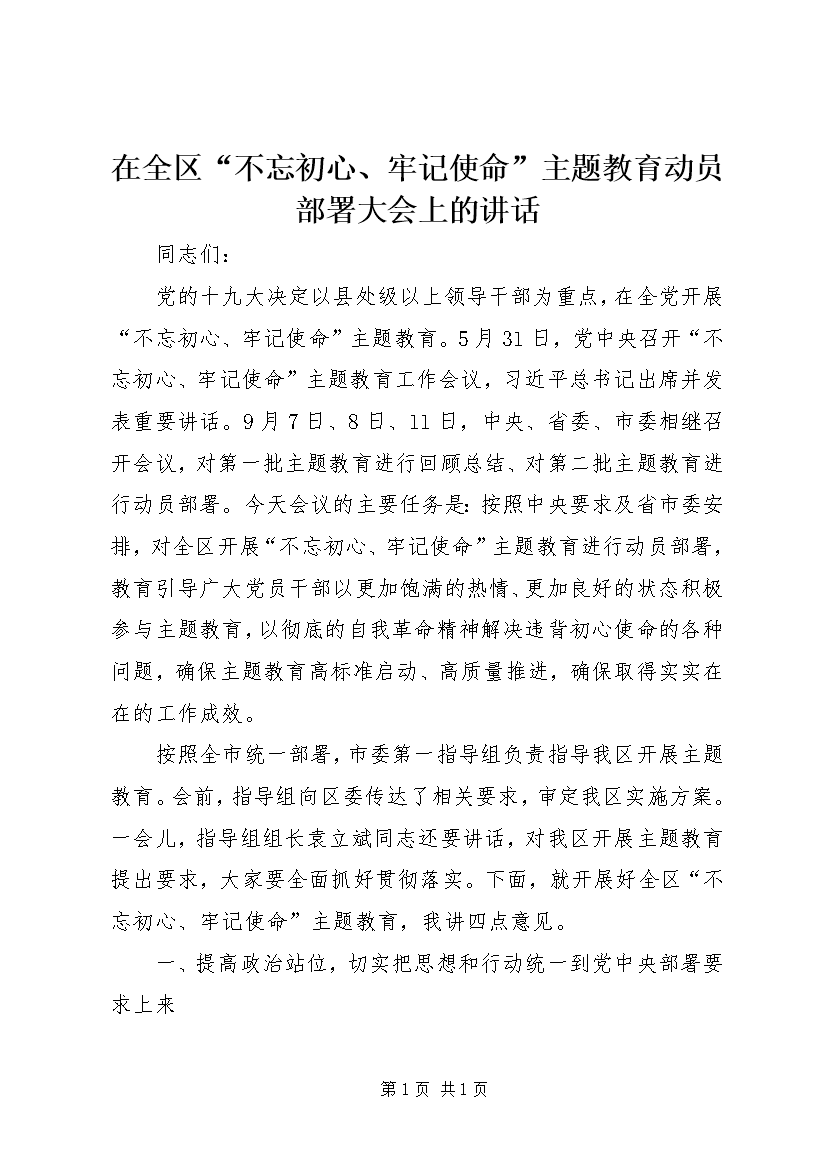 在全区“不忘初心、牢记使命”主题教育动员部署大会上的讲话

同志们：

党的十九大决定以县处级以上领导干部为重点，在全党开展“不忘初心、牢记使命”主题教育。5月31日，党中央召开“不忘初心、牢记使命”主题教育工作会议，习近平总书记出席并发表重要讲话。9月7日、8日、11日，中央、省委、市委相继召开会议，对第一批主题教育进行回顾总结、对第二批主题教育进行动员部署。今天会议的主要任务是：按照中央要求及省市委安排，对全区开展“不忘初心、牢记使命”主题教育进行动员部署，教育引导广大党员干部以更加饱满的热情、更加良好的状态积极参与主题教育，以彻底的自我革命精神解决违背初心使命的各种问题，确保主题教育高标准启动、高质量推进，确保取得实实在在的工作成效。

按照全市统一部署，市委第一指导组负责指导我区开展主题教育。会前，指导组向区委传达了相关要求，审定我区实施方案。一会儿，指导组组长袁立斌同志还要讲话，对我区开展主题教育提出要求，大家要全面抓好贯彻落实。下面，就开展好全区“不忘初心、牢记使命”主题教育，我讲四点意见。

一、提高政治站位，切实把思想和行动统一到党中央部署要求上来

第1页 共1页